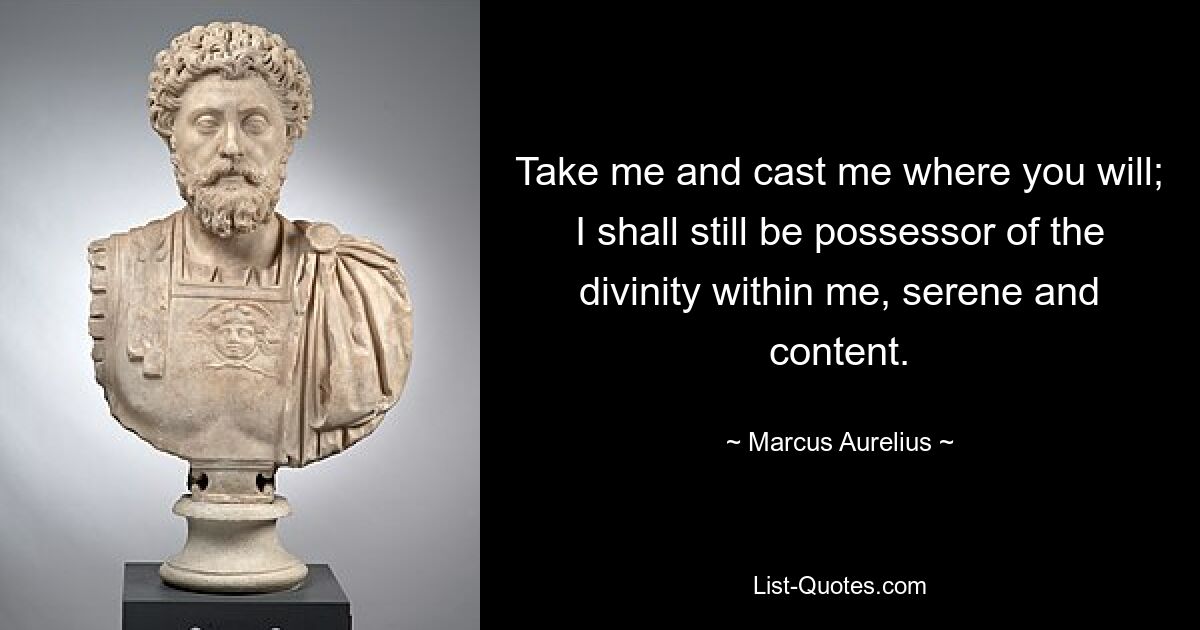 Take me and cast me where you will; I shall still be possessor of the divinity within me, serene and content.

~ Marcus Aurelius ~

List-Quotes.com